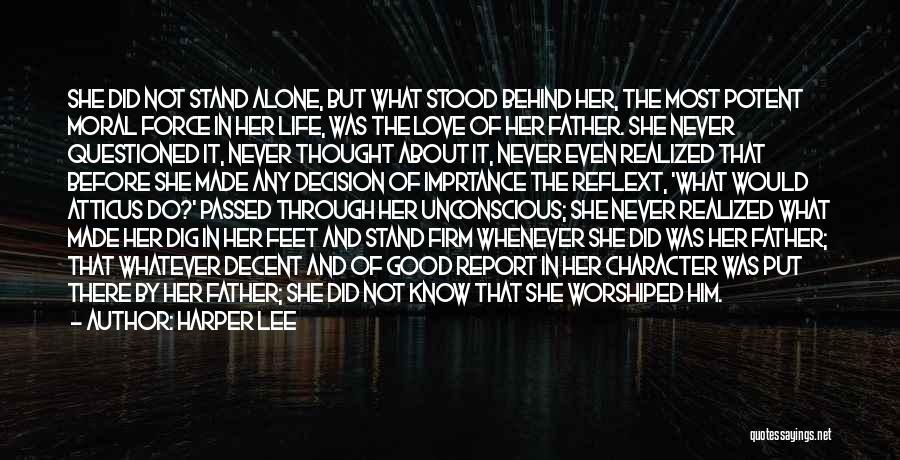 SHE DID NOT STAND ALONE, BUT WHAT STOOD BEHIND HER, THE MOST POTENT MORAL FORCE IN HER LIFE, WAS THE LOVE OF HER FATHER. SHE NEVER QUESTIONED IT, NEVER THOUGHT ABOUT IT, NEVER EVEN REALIZED THAT BEFORE SHE MADE ANY DECISION OF IMPRTANCE THE REFLEXT, 'WHAT WOULD ATTICUS DO?' PASSED THROUGH HER UNCONSCIOUS; SHE NEVER REALIZED WHAT MADE HER DIG IN HER FEET AND STAND FIRM WHENEVER SHE DID WAS HER FATHER; THAT WHATEVER DECENT AND OF GOOD REPORT IN HER CHARACTER WAS PUT THERE BY HER FATHER; SHE DID NOT KNOW THAT SHE WORSHIPED HIM.
— AUTHOR: HARPER LEE

quotessayings.net